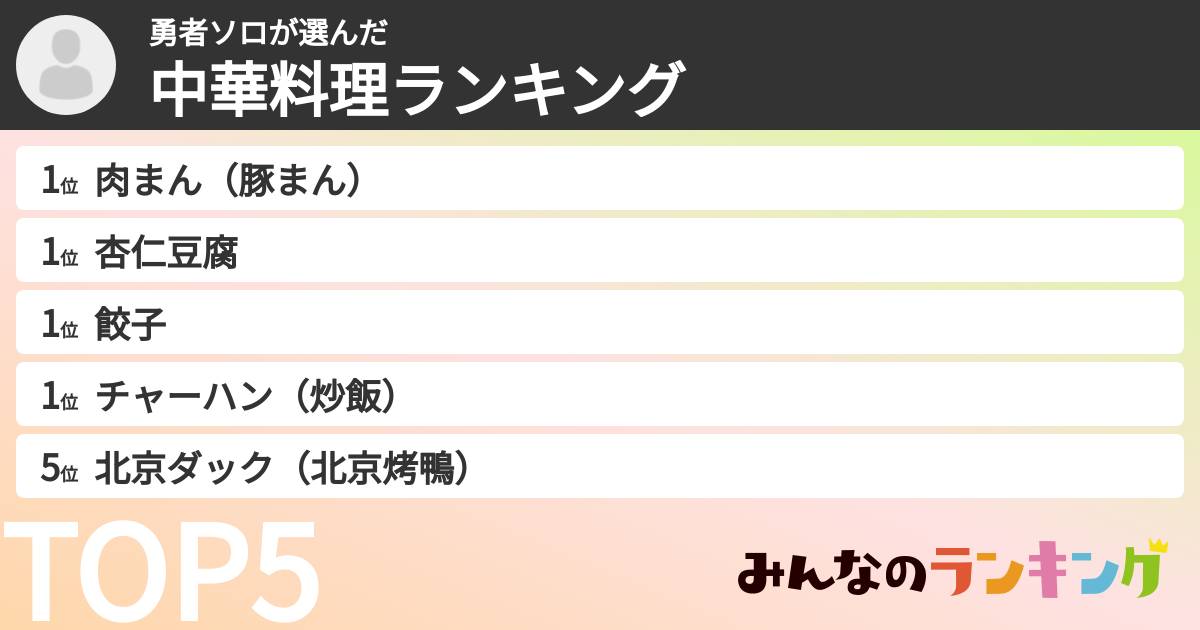 勇者ソロが選んだ
中華料理ランキング

1位 肉まん（豚まん）
1位 杏仁豆腐
1位 餃子
1位 チャーハン（炒飯）
5位 北京ダック（北京烤鴨）

TOP5

みんなのランキング